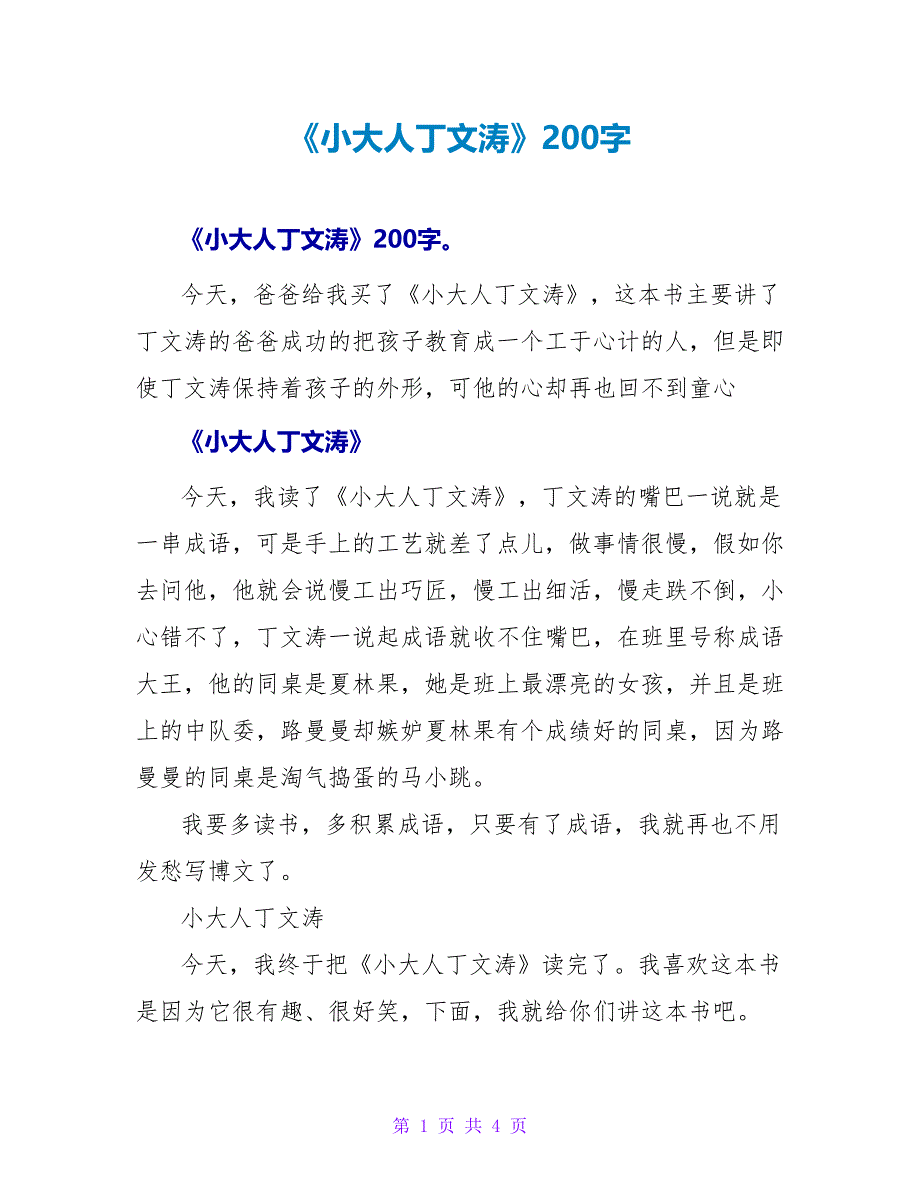 《小大人丁文涛》200字

《小大人丁文涛》200字。

今天，爸爸给我买了《小大人丁文涛》，这本书主要讲了丁文涛的爸爸成功的把孩子教育成一个工于心计的人，但是即使丁文涛保持着孩子的外形，可他的心却再也回不到童心

《小大人丁文涛》

今天，我读了《小大人丁文涛》，丁文涛的嘴巴一说就是一串成语，可是手上的工艺就差了点儿，做事情很慢，假如你去问他，他就会说慢工出巧匠，慢工出细活，慢走跌不倒，小心错不了，丁文涛一说起成语就收不住嘴巴，在班里号称成语大王，他的同桌是夏林果，她是班上最漂亮的女孩，并且是班上的中队委，路曼曼却嫉妒夏林果有个成绩好的同桌，因为路曼曼的同桌是淘气捣蛋的马小跳。

我要多读书，多积累成语，只要有了成语，我就再也不用发愁写博文了。

小大人丁文涛

今天，我终于把《小大人丁文涛》读完了。我喜欢这本书是因为它很有趣、很好笑，下面，我就给你们讲这本书吧。

第 1 页 共 4 页